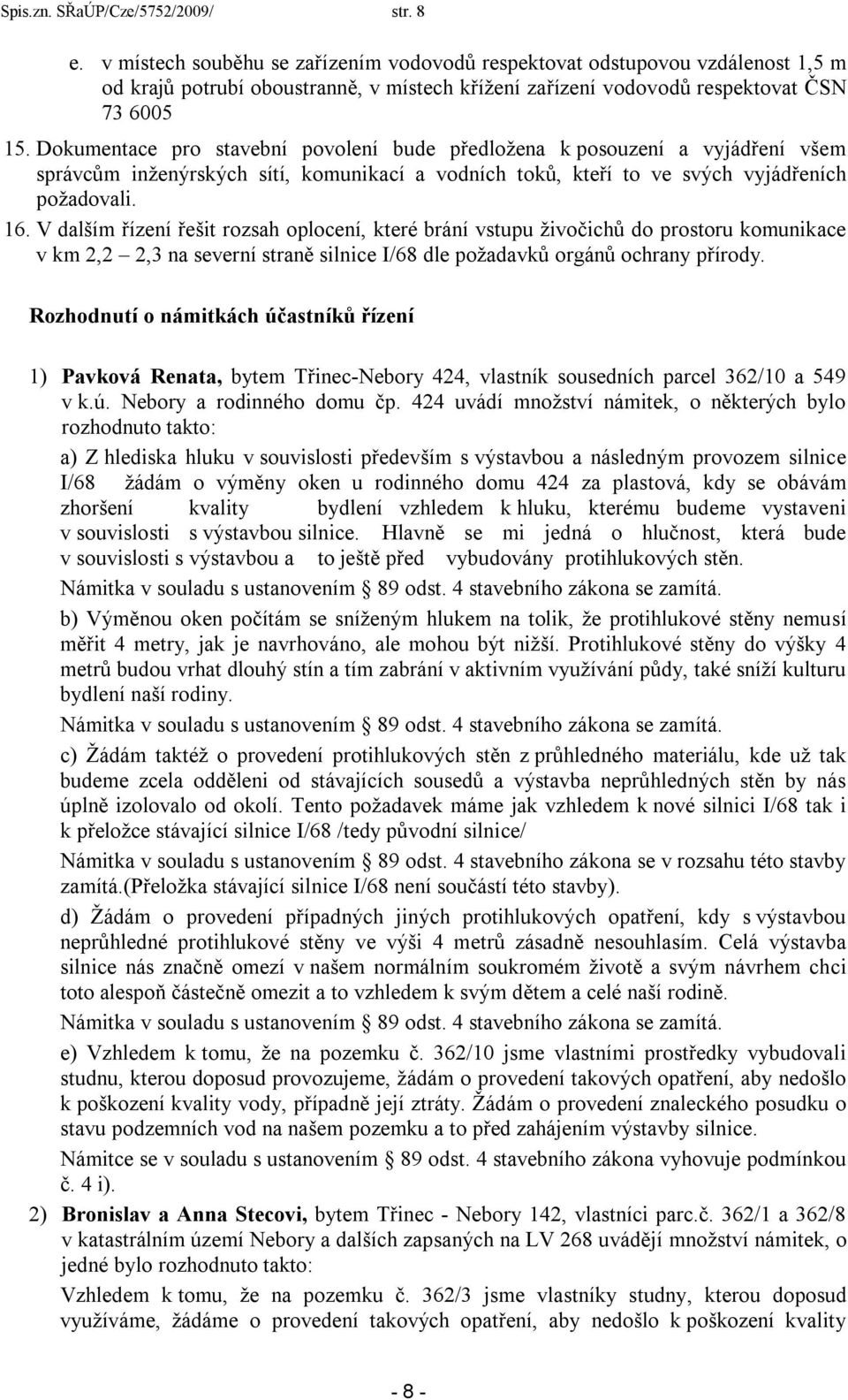 Spis.zn. SŘaÚP/Cze/5752/2009/ str. 8

e. v místech souběhu se zařízením vodovodů respektovat odstupovou vzdálenost 1,5 m od krajů potrubí oboustranně, v místech křížení zařízení vodovodů respektovat ČSN 73 6005

15. Dokumentace pro stavební povolení bude předložena k posouzení a vyjádření všem správcům inženýrských sítí, komunikací a vodních toků, kteří to ve svých vyjádřeních požadovali.

16. V dalším řízení řešit rozsah oplocení, které brání vstupu živočichů do prostoru komunikace v km 2,2 – 2,3 na severní straně silnice I/68 dle požadavků orgánů ochrany přírody.

Rozhodnutí o námitkách účastníků řízení

1) Pavková Renata, bytem Třinec-Nebory 424, vlastník sousedních parcel 362/10 a 549 v k.ú. Nebory a rodinného domu čp. 424 uvádí množství námitek, o některých bylo rozhodnuto takto:

a) Z hlediska hluku v souvislosti především s výstavbou a následným provozem silnice I/68 žádám o výměny oken u rodinného domu 424 za plastová, kdy se obávám zhoršení kvality bydlení vzhledem k hluku, kterému budeme vystaveni v souvislosti s výstavbou silnice. Hlavně se mi jedná o hlučnost, která bude v souvislosti s výstavbou a to ještě před vybudovány protihlukových stěn.

Námitka v souladu s ustanovením § 89 odst. 4 stavebního zákona se zamítá.

b) Výměnou oken počítám se sníženým hlukem na tolik, že protihlukové stěny nemusí měřit 4 metry, jak je navrhováno, ale mohou být nižší. Protihlukové stěny do výšky 4 metrů budou vrhat dlouhý stín a tím zabrání v aktivním využívání půdy, také sníží kulturu bydlení naší rodiny.

Námitka v souladu s ustanovením § 89 odst. 4 stavebního zákona se zamítá.

c) Žádám taktéž o provedení protihlukových stěn z průhledného materiálu, kde už tak budeme zcela odděleni od stávajících sousedů a výstavba neprůhledných stěn by nás úplně izolovalo od okolí. Tento požadavek máme jak vzhledem k nové silnici I/68 tak i k přeložce stávající silnice I/68 /tedy původní silnice/

Námitka v souladu s ustanovením § 89 odst. 4 stavebního zákona se v rozsahu této stavby zamítá.(Přeložka stávající silnice I/68 není součástí této stavby).

d) Žádám o provedení případných jiných protihlukových opatření, kdy s výstavbou neprůhledné protihlukové stěny ve výši 4 metrů zásadně nesouhlasím. Celá výstavba silnice nás značně omezí v našem normálním soukromém životě a svým návrhem chci toto alespoň částečně omezit a to vzhledem k svým dětem a celé naší rodině.

Námitka v souladu s ustanovením § 89 odst. 4 stavebního zákona se zamítá.

e) Vzhledem k tomu, že na pozemku č. 362/10 jsme vlastními prostředky vybudovali studnu, kterou doposud provozujeme, žádám o provedení takových opatření, aby nedošlo k poškození kvality vody, případně její ztráty. Žádám o provedení znaleckého posudku o stavu podzemních vod na našem pozemku a to před zahájením výstavby silnice.

Námitce se v souladu s ustanovením § 89 odst. 4 stavebního zákona vyhovuje podmínkou č. 4 i).

2) Bronislav a Anna Stecovi, bytem Třinec - Nebory 142, vlastníci parc.č. 362/1 a 362/8 v katastrálním území Nebory a dalších zapsaných na LV 268 uvádějí množství námitek, o jedné bylo rozhodnuto takto:

Vzhledem k tomu, že na pozemku č. 362/3 jsme vlastníky studny, kterou doposud využíváme, žádáme o provedení takových opatření, aby nedošlo k poškození kvality

- 8 -